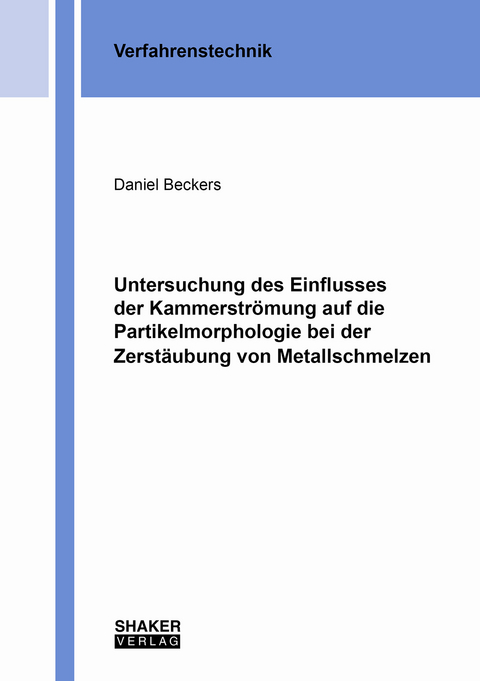 Verfahrenstechnik

Daniel Beckers

Untersuchung des Einflusses der Kammerströmung auf die Partikelmorphologie bei der Zerstäubung von Metallschmelzen

SHAKER
VERLAG